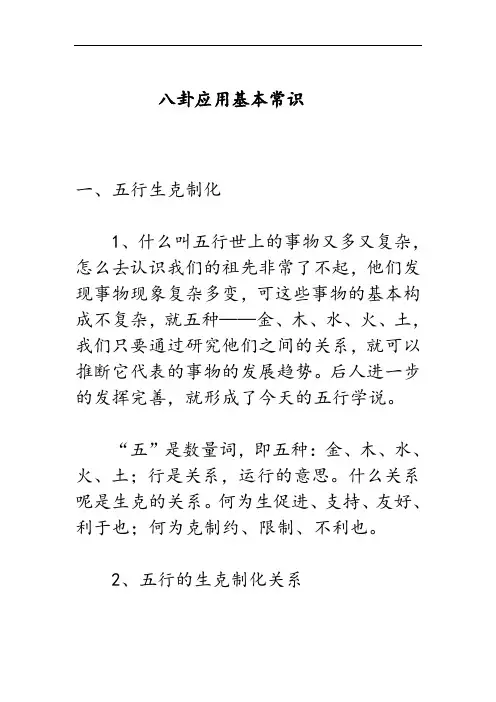 八卦应用基本常识

一、五行生克制化

1、什么叫五行世上的事物又多又复杂，怎么去认识我们的祖先非常了不起，他们发现事物现象复杂多变，可这些事物的基本构成不复杂，就五种——金、木、水、火、土，我们只要通过研究他们之间的关系，就可以推断它代表的事物的发展趋势。后人进一步的发挥完善，就形成了今天的五行学说。

“五”是数量词，即五种：金、木、水、火、土；行是关系，运行的意思。什么关系呢是生克的关系。何为生促进、支持、友好、利于也；何为克制约、限制、不利也。

2、五行的生克制化关系